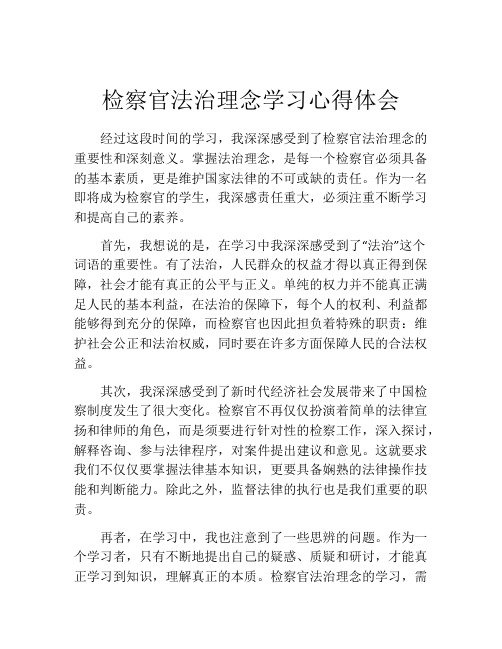 检察官法治理念学习心得体会

经过这段时间的学习，我深深感受到了检察官法治理念的重要性和深刻意义。掌握法治理念，是每一个检察官必须具备的基本素质，更是维护国家法律的不可或缺的责任。作为一名即将成为检察官的学生，我深感责任重大，必须注重不断学习和提高自己的素养。

首先，我想说的是，在学习中我深深感受到了“法治”这个词语的重要性。有了法治，人民群众的权益才得以真正得到保障，社会才能有真正的公平与正义。单纯的权力并不能真正满足人民的基本利益，在法治的保障下，每个人的权利、利益都能够得到充分的保障，而检察官也因此担负着特殊的职责：维护社会公正和法治权威，同时要在许多方面保障人民的合法权益。

其次，我深深感受到了新时代经济社会发展带来了中国检察制度发生了很大变化。检察官不再仅仅扮演着简单的法律宣扬和律师的角色，而是须要进行针对性的检察工作，深入探讨，解释咨询、参与法律程序，对案件提出建议和意见。这就要求我们不仅仅要掌握法律基本知识，更要具备娴熟的法律操作技能和判断能力。除此之外，监督法律的执行也是我们重要的职责。

再者，在学习中，我也注意到了一些思辨的问题。作为一个学习者，只有不断地提出自己的疑惑、质疑和研讨，才能真正学习到知识，理解真正的本质。检察官法治理念的学习，需